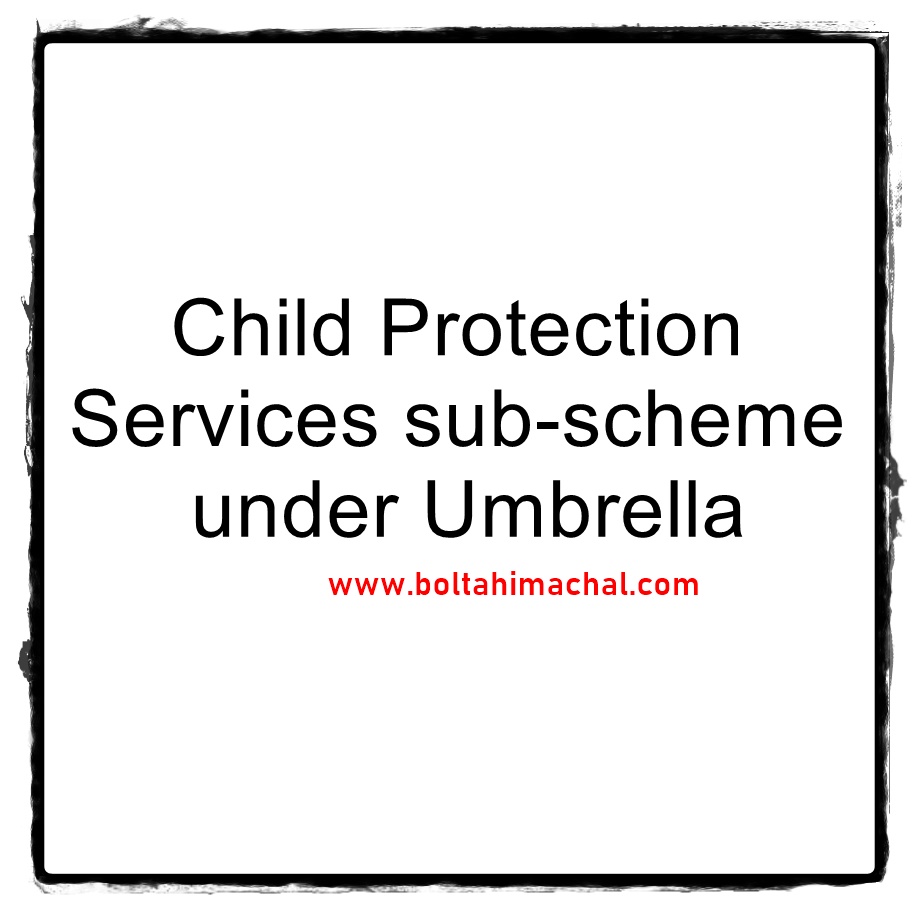 Child Protection Services sub-scheme under Umbrella

www.boltahimachal.com